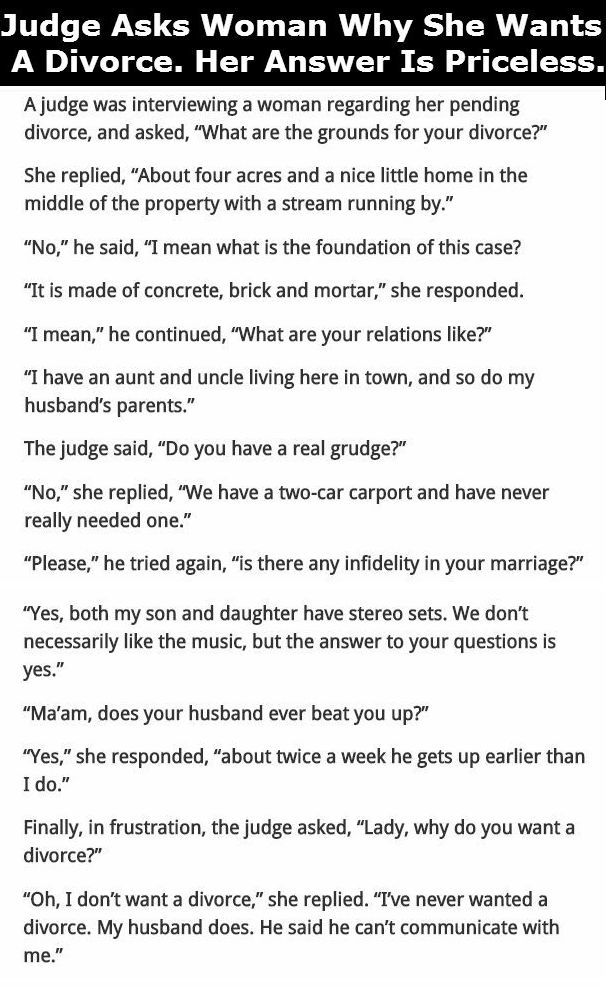 Judge Asks Woman Why She Wants
A Divorce. Her Answer Is Priceless.

A judge was interviewing a woman regarding her pending divorce, and asked, "What are the grounds for your divorce?"

She replied, "About four acres and a nice little home in the middle of the property with a stream running by."

"No," he said, "I mean what is the foundation of this case?

"It is made of concrete, brick and mortar," she responded.

"I mean," he continued, "What are your relations like?"

"I have an aunt and uncle living here in town, and so do my husband's parents."

The judge said, "Do you have a real grudge?"

"No," she replied, "We have a two-car carport and have never really needed one."

"Please," he tried again, "is there any infidelity in your marriage?"

"Yes, both my son and daughter have stereo sets. We don't necessarily like the music, but the answer to your questions is yes."

"Ma'am, does your husband ever beat you up?"

"Yes," she responded, "about twice a week he gets up earlier than I do."

Finally, in frustration, the judge asked, "Lady, why do you want a divorce?"

"Oh, I don't want a divorce," she replied. "I've never wanted a divorce. My husband does. He said he can't communicate with me."